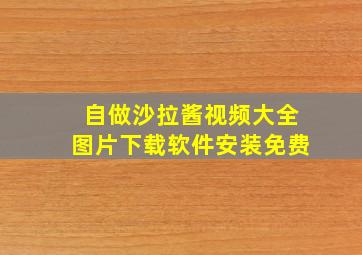 自做沙拉酱视频大全
图片下载软件安装免费